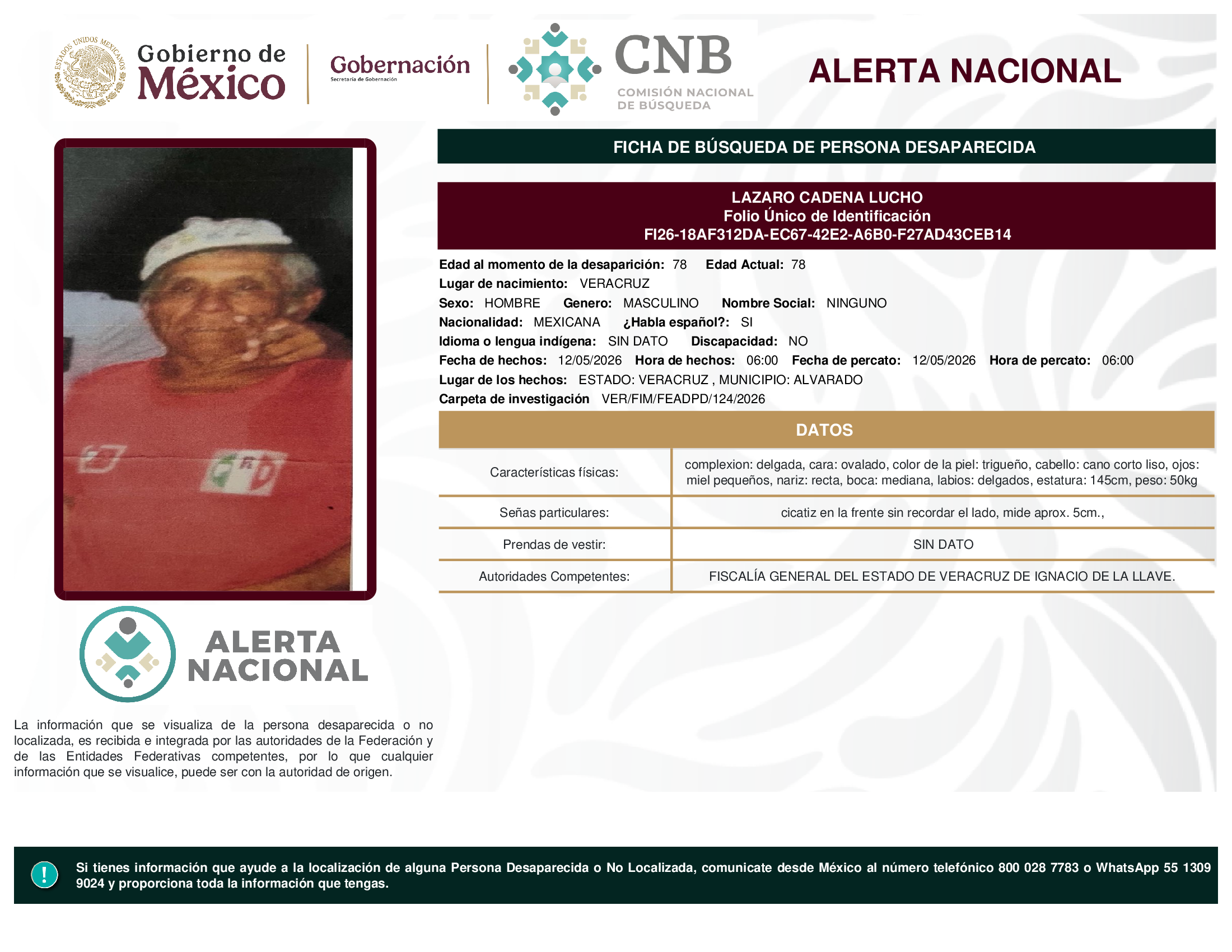 ESTADOS UNIDOS MEXICANOS

Gobierno de México

Gobernación
Secretaría de Gobernación

CNB
COMISIÓN NACIONAL DE BÚSQUEDA

ALERTA NACIONAL

FICHA DE BÚSQUEDA DE PERSONA DESAPARECIDA

LAZARO CADENA LUCHO
Folio Único de Identificación
FI26-18AF312DA-EC67-42E2-A6B0-F27AD43CEB14

Edad al momento de la desaparición: 78 Edad Actual: 78
Lugar de nacimiento: VERACRUZ
Sexo: HOMBRE Genero: MASCULINO Nombre Social: NINGUNO
Nacionalidad: MEXICANA ¿Habla español?: SI
Idioma o lengua indígena: SIN DATO Discapacidad: NO
Fecha de hechos: 12/05/2026 Hora de hechos: 06:00 Fecha de percato: 12/05/2026 Hora de percato: 06:00
Lugar de los hechos: ESTADO: VERACRUZ , MUNICIPIO: ALVARADO
Carpeta de investigación VER/FIM/FEADPD/124/2026

DATOS

| Características físicas: | complexion: delgada, cara: ovalado, color de la piel: trigueño, cabello: cano corto liso, ojos: miel pequeños, nariz: recta, boca: mediana, labios: delgados, estatura: 145cm, peso: 50kg |
|---|---|
| Señas particulares: | cicatiz en la frente sin recordar el lado, mide aprox. 5cm., |
| Prendas de vestir: | SIN DATO |
| Autoridades Competentes: | FISCALÍA GENERAL DEL ESTADO DE VERACRUZ DE IGNACIO DE LA LLAVE. |

ALERTA NACIONAL

La información que se visualiza de la persona desaparecida o no localizada, es recibida e integrada por las autoridades de la Federación y de las Entidades Federativas competentes, por lo que cualquier información que se visualice, puede ser con la autoridad de origen.

!

Si tienes información que ayude a la localización de alguna Persona Desaparecida o No Localizada, comunicate desde México al número telefónico 800 028 7783 o WhatsApp 55 1309 9024 y proporciona toda la información que tengas.